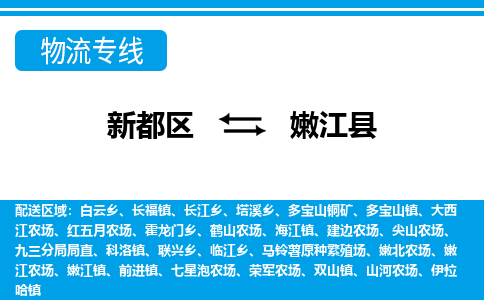 物流专线

新都区 嫩江县

配送区域：白云乡、长福镇、长江乡、塔溪乡、多宝山铜矿、多宝山镇、大西江农场、红五月农场、霍龙门乡、鹤山农场、海江镇、建边农场、尖山农场、九三分局局直、科洛镇、联兴乡、临江乡、马铃薯原种繁殖场、嫩北农场、嫩江农场、嫩江镇、前进镇、七星泡农场、荣军农场、双山镇、山河农场、伊拉哈镇